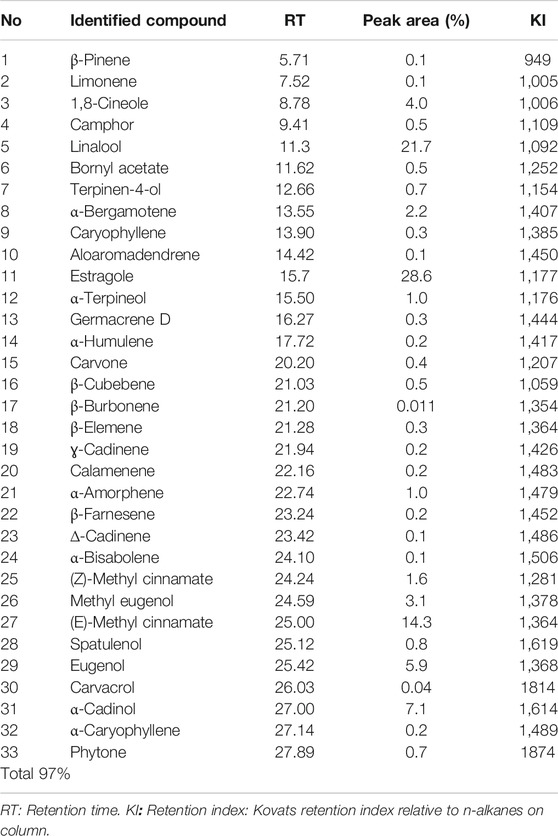 | No | Identified compound | RT | Peak area (%) | KI |
|---|---|---|---|---|
| 1 | β-Pinene | 5.71 | 0.1 | 949 |
| 2 | Limonene | 7.52 | 0.1 | 1,005 |
| 3 | 1,8-Cineole | 8.78 | 4.0 | 1,006 |
| 4 | Camphor | 9.41 | 0.5 | 1,109 |
| 5 | Linalool | 11.3 | 21.7 | 1,092 |
| 6 | Bornyl acetate | 11.62 | 0.5 | 1,252 |
| 7 | Terpinen-4-ol | 12.66 | 0.7 | 1,154 |
| 8 | α-Bergamotene | 13.55 | 2.2 | 1,407 |
| 9 | Caryophyllene | 13.90 | 0.3 | 1,385 |
| 10 | Aloaromadendrene | 14.42 | 0.1 | 1,450 |
| 11 | Estragole | 15.7 | 28.6 | 1,177 |
| 12 | α-Terpineol | 15.50 | 1.0 | 1,176 |
| 13 | Germacrene D | 16.27 | 0.3 | 1,444 |
| 14 | α-Humulene | 17.72 | 0.2 | 1,417 |
| 15 | Carvone | 20.20 | 0.4 | 1,207 |
| 16 | β-Cubebene | 21.03 | 0.5 | 1,059 |
| 17 | β-Burbonene | 21.20 | 0.011 | 1,354 |
| 18 | β-Elemene | 21.28 | 0.3 | 1,364 |
| 19 | ɣ-Cadinene | 21.94 | 0.2 | 1,426 |
| 20 | Calamenene | 22.16 | 0.2 | 1,483 |
| 21 | α-Amorphene | 22.74 | 1.0 | 1,479 |
| 22 | β-Farnesene | 23.24 | 0.2 | 1,452 |
| 23 | Δ-Cadinene | 23.42 | 0.1 | 1,486 |
| 24 | α-Bisabolene | 24.10 | 0.1 | 1,506 |
| 25 | (Z)-Methyl cinnamate | 24.24 | 1.6 | 1,281 |
| 26 | Methyl eugenol | 24.59 | 3.1 | 1,378 |
| 27 | (E)-Methyl cinnamate | 25.00 | 14.3 | 1,364 |
| 28 | Spatulenol | 25.12 | 0.8 | 1,619 |
| 29 | Eugenol | 25.42 | 5.9 | 1,368 |
| 30 | Carvacrol | 26.03 | 0.04 | 1814 |
| 31 | α-Cadinol | 27.00 | 7.1 | 1,614 |
| 32 | α-Caryophyllene | 27.14 | 0.2 | 1,489 |
| 33 | Phytone | 27.89 | 0.7 | 1874 |
| Total 97% | | | | |

RT: Retention time. KI: Retention index: Kovats retention index relative to n-alkanes on column.